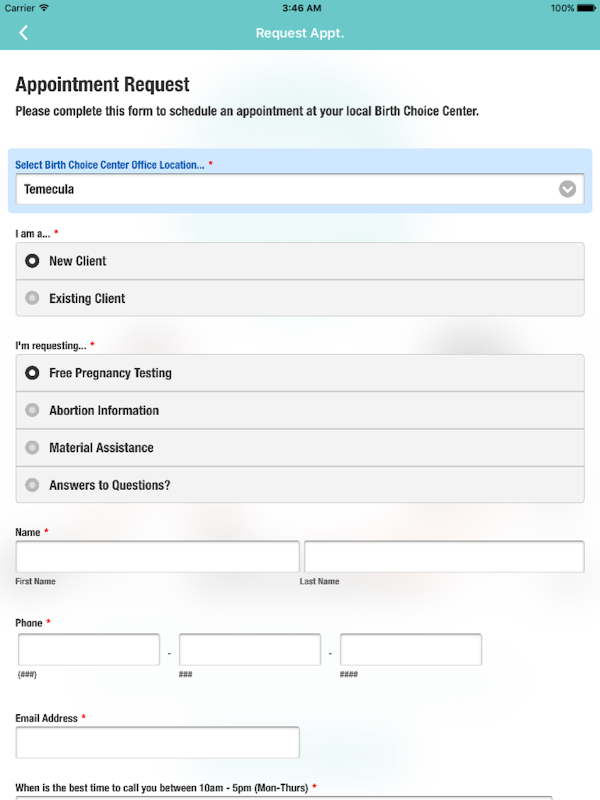 Carrier 3:46 AM 100%

Request Appt.

Appointment Request

Please complete this form to schedule an appointment at your local Birth Choice Center.

Select Birth Choice Center Office Location... *

Temecula

I am a... *

New Client

Existing Client

I'm requesting... *

Free Pregnancy Testing

Abortion Information

Material Assistance

Answers to Questions?

Name *

First Name

Last Name

Phone *

(###) - ### - ####

Email Address *

When is the best time to call you between 10am - 5pm (Mon-Thurs) *